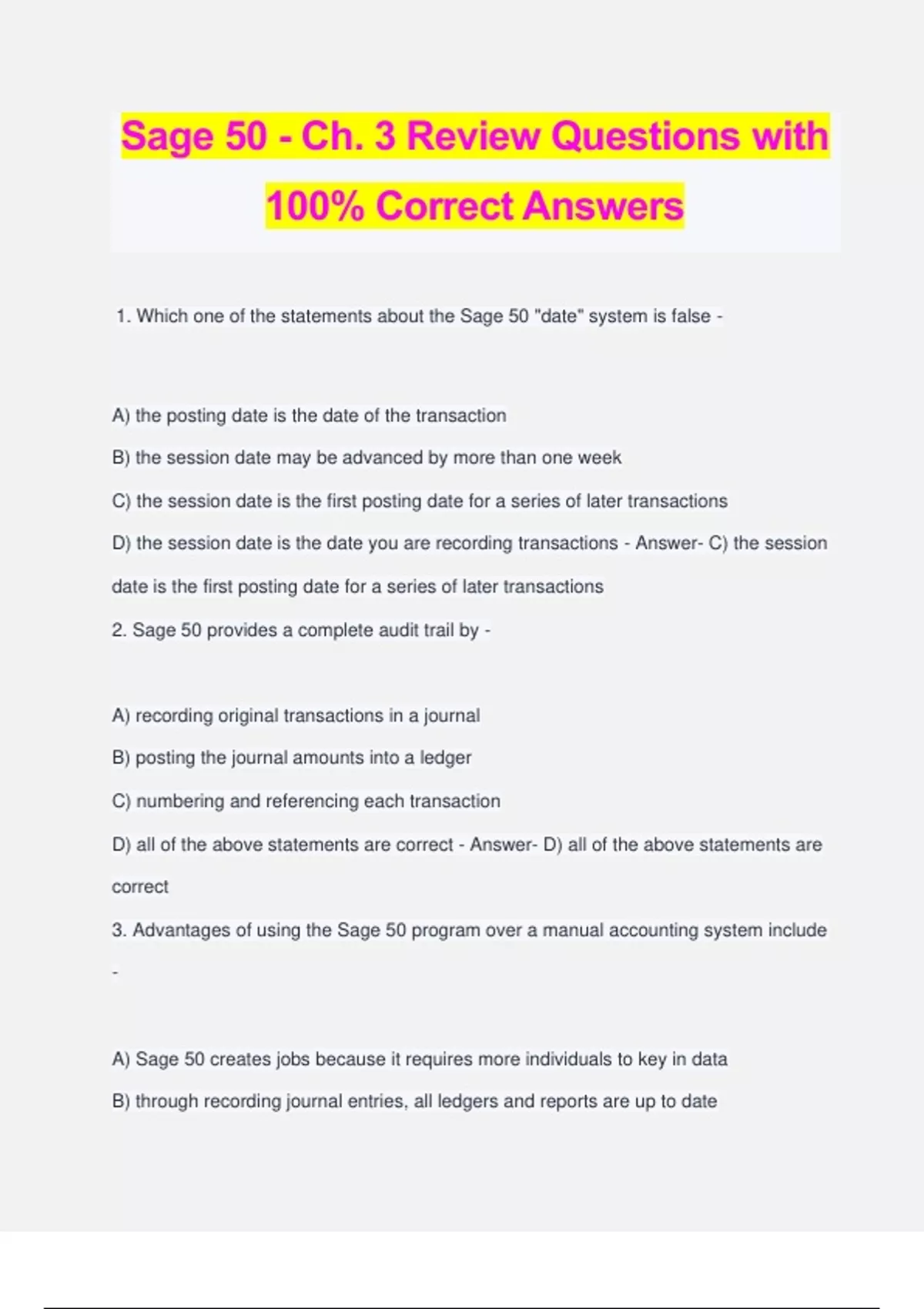 Sage 50 - Ch. 3 Review Questions with 100% Correct Answers

1. Which one of the statements about the Sage 50 "date" system is false -

A) the posting date is the date of the transaction

B) the session date may be advanced by more than one week

C) the session date is the first posting date for a series of later transactions

D) the session date is the date you are recording transactions - Answer- C) the session date is the first posting date for a series of later transactions

2. Sage 50 provides a complete audit trail by -

A) recording original transactions in a journal

B) posting the journal amounts into a ledger

C) numbering and referencing each transaction

D) all of the above statements are correct - Answer- D) all of the above statements are correct

3. Advantages of using the Sage 50 program over a manual accounting system include -

A) Sage 50 creates jobs because it requires more individuals to key in data

B) through recording journal entries, all ledgers and reports are up to date